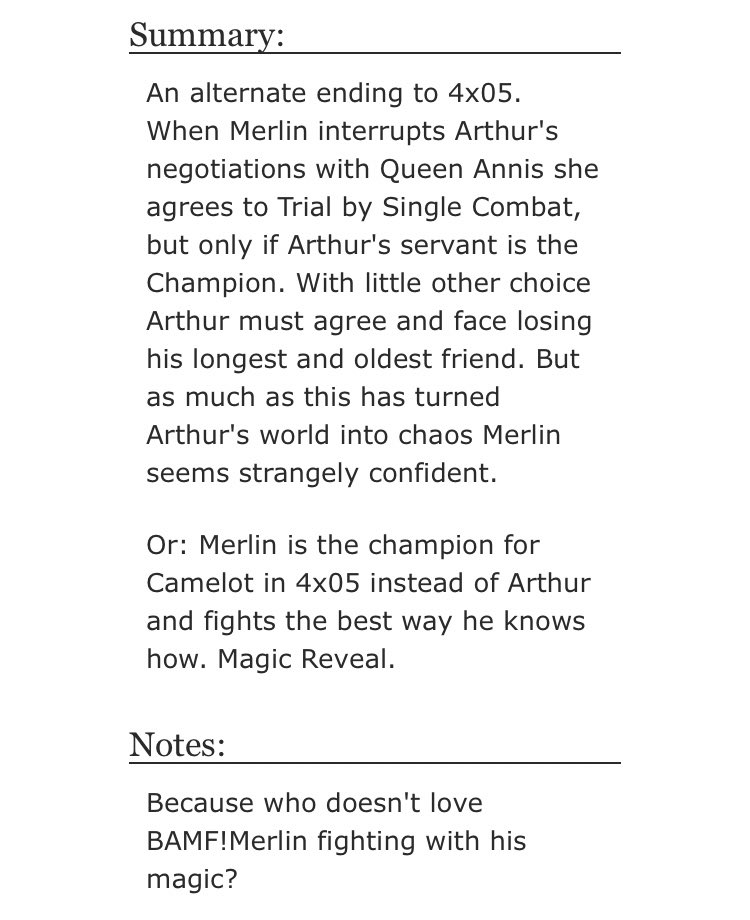 Summary:

An alternate ending to 4x05. When Merlin interrupts Arthur's negotiations with Queen Annis she agrees to Trial by Single Combat, but only if Arthur's servant is the Champion. With little other choice Arthur must agree and face losing his longest and oldest friend. But as much as this has turned Arthur's world into chaos Merlin seems strangely confident.

Or: Merlin is the champion for Camelot in 4x05 instead of Arthur and fights the best way he knows how. Magic Reveal.

Notes:

Because who doesn't love BAMF!Merlin fighting with his magic?